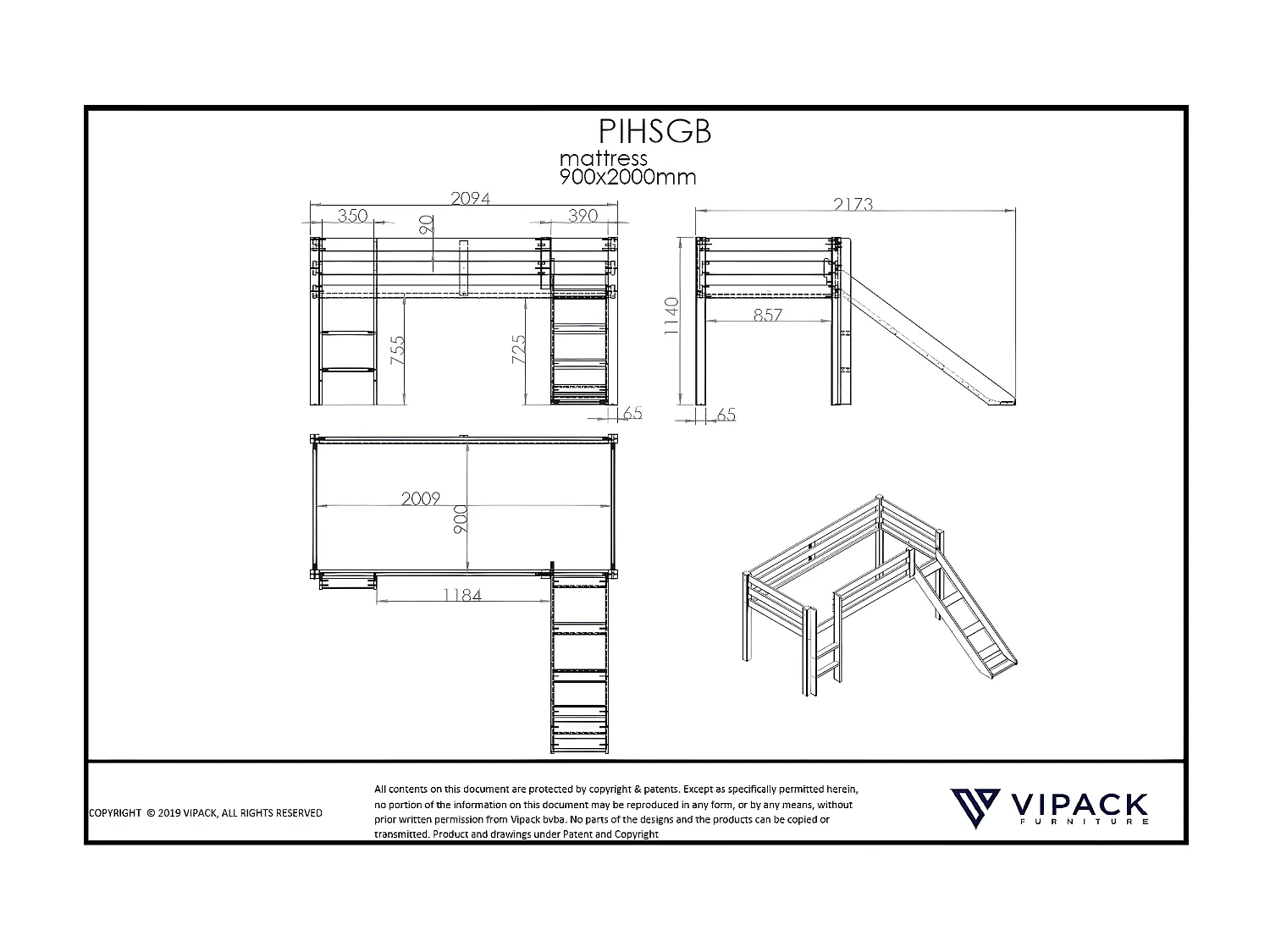 PIHSGB
mattress
900x2000mm

2094
350
90
390
755
725
65

2173
1140
857
65

2009
900
1184

COPYRIGHT © 2019 VIPACK, ALL RIGHTS RESERVED

All contents on this document are protected by copyright & patents. Except as specifically permitted herein, no portion of the information on this document may be reproduced in any form, or by any means, without prior written permission from Vipack bvba. No parts of the designs and the products can be copied or transmitted. Product and drawings under Patent and Copyright

VIPACK
FURNITURE